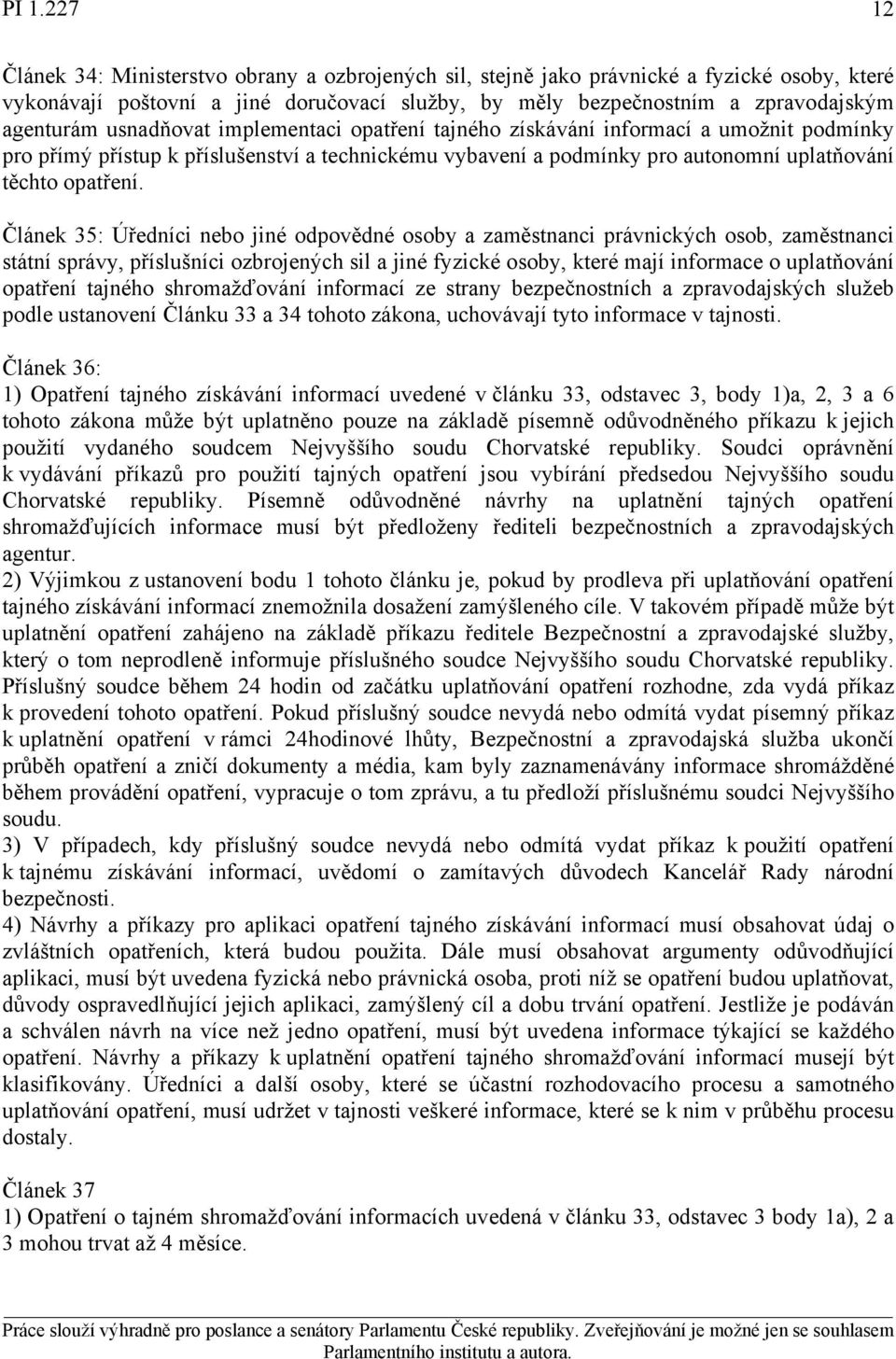 PI 1.227 12

Článek 34: Ministerstvo obrany a ozbrojených sil, stejně jako právnické a fyzické osoby, které vykonávají poštovní a jiné doručovací služby, by měly bezpečnostním a zpravodajským agenturám usnadňovat implementaci opatření tajného získávání informací a umožnit podmínky pro přímý přístup k příslušenství a technickému vybavení a podmínky pro autonomní uplatňování těchto opatření.

Článek 35: Úředníci nebo jiné odpovědné osoby a zaměstnanci právnických osob, zaměstnanci státní správy, příslušníci ozbrojených sil a jiné fyzické osoby, které mají informace o uplatňování opatření tajného shromažďování informací ze strany bezpečnostních a zpravodajských služeb podle ustanovení Článku 33 a 34 tohoto zákona, uchovávají tyto informace v tajnosti.

Článek 36:
1) Opatření tajného získávání informací uvedené v článku 33, odstavec 3, body 1)a, 2, 3 a 6 tohoto zákona může být uplatněno pouze na základě písemně odůvodněného příkazu k jejich použití vydaného soudcem Nejvyššího soudu Chorvatské republiky. Soudci oprávnění k vydávání příkazů pro použití tajných opatření jsou vybíráni předsedou Nejvyššího soudu Chorvatské republiky. Písemně odůvodněné návrhy na uplatnění tajných opatření shromažďujících informace musí být předloženy řediteli bezpečnostních a zpravodajských agentur.
2) Výjimkou z ustanovení bodu 1 tohoto článku je, pokud by prodleva při uplatňování opatření tajného získávání informací znemožnila dosažení zamýšleného cíle. V takovém případě může být uplatnění opatření zahájeno na základě příkazu ředitele Bezpečnostní a zpravodajské služby, který o tom neprodleně informuje příslušného soudce Nejvyššího soudu Chorvatské republiky. Příslušný soudce během 24 hodin od začátku uplatňování opatření rozhodne, zda vydá příkaz k provedení tohoto opatření. Pokud příslušný soudce nevydá nebo odmítá vydat písemný příkaz k uplatnění opatření v rámci 24hodinové lhůty, Bezpečnostní a zpravodajská služba ukončí průběh opatření a zničí dokumenty a média, kam byly zaznamenávány informace shromážděné během provádění opatření, vypracuje o tom zprávu, a tu předloží příslušnému soudci Nejvyššího soudu.
3) V případech, kdy příslušný soudce nevydá nebo odmítá vydat příkaz k použití opatření k tajnému získávání informací, uvědomí o zamítavých důvodech Kancelář Rady národní bezpečnosti.
4) Návrhy a příkazy pro aplikaci opatření tajného získávání informací musí obsahovat údaj o zvláštních opatřeních, která budou použita. Dále musí obsahovat argumenty odůvodňující aplikaci, musí být uvedena fyzická nebo právnická osoba, proti níž se opatření budou uplatňovat, důvody ospravedlňující jejich aplikaci, zamýšlený cíl a dobu trvání opatření. Jestliže je podáván a schválen návrh na více než jedno opatření, musí být uvedena informace týkající se každého opatření. Návrhy a příkazy k uplatnění opatření tajného shromažďování informací musejí být klasifikovány. Úředníci a další osoby, které se účastní rozhodovacího procesu a samotného uplatňování opatření, musí udržet v tajnosti veškeré informace, které se k nim v průběhu procesu dostaly.

Článek 37
1) Opatření o tajném shromažďování informacích uvedená v článku 33, odstavec 3 body 1a), 2 a 3 mohou trvat až 4 měsíce.

Práce slouží výhradně pro poslance a senátory Parlamentu České republiky. Zveřejňování je možné jen se souhlasem Parlamentního institutu a autora.